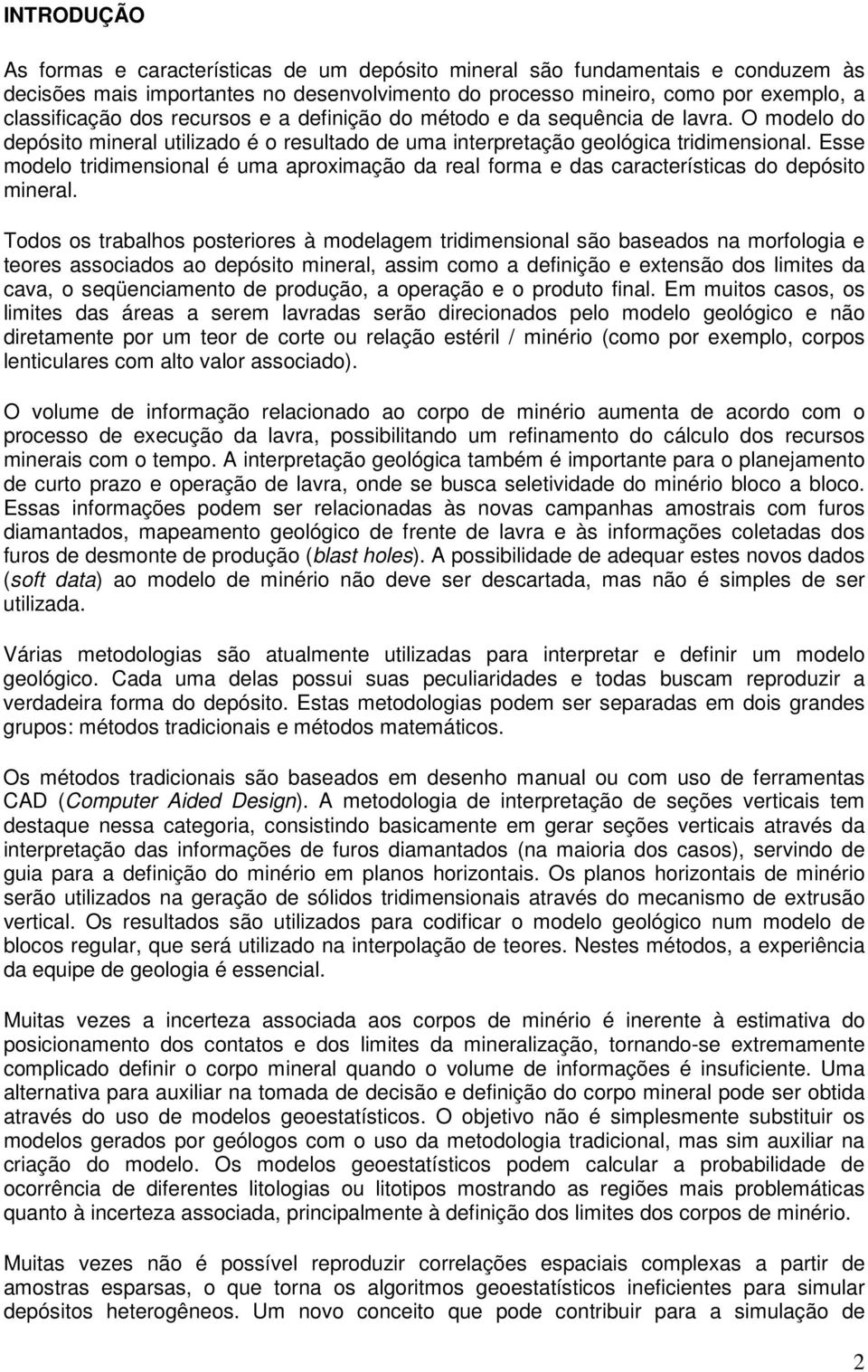 INTRODUÇÃO

As formas e características de um depósito mineral são fundamentais e conduzem às decisões mais importantes no desenvolvimento do processo mineiro, como por exemplo, a classificação dos recursos e a definição do método e da sequência de lavra. O modelo do depósito mineral utilizado é o resultado de uma interpretação geológica tridimensional. Esse modelo tridimensional é uma aproximação da real forma e das características do depósito mineral.

Todos os trabalhos posteriores à modelagem tridimensional são baseados na morfologia e teores associados ao depósito mineral, assim como a definição e extensão dos limites da cava, o seqüenciamento de produção, a operação e o produto final. Em muitos casos, os limites das áreas a serem lavradas serão direcionados pelo modelo geológico e não diretamente por um teor de corte ou relação estéril / minério (como por exemplo, corpos lenticulares com alto valor associado).

O volume de informação relacionado ao corpo de minério aumenta de acordo com o processo de execução da lavra, possibilitando um refinamento do cálculo dos recursos minerais com o tempo. A interpretação geológica também é importante para o planejamento de curto prazo e operação de lavra, onde se busca seletividade do minério bloco a bloco. Essas informações podem ser relacionadas às novas campanhas amostrais com furos diamantados, mapeamento geológico de frente de lavra e às informações coletadas dos furos de desmonte de produção (blast holes). A possibilidade de adequar estes novos dados (soft data) ao modelo de minério não deve ser descartada, mas não é simples de ser utilizada.

Várias metodologias são atualmente utilizadas para interpretar e definir um modelo geológico. Cada uma delas possui suas peculiaridades e todas buscam reproduzir a verdadeira forma do depósito. Estas metodologias podem ser separadas em dois grandes grupos: métodos tradicionais e métodos matemáticos.

Os métodos tradicionais são baseados em desenho manual ou com uso de ferramentas CAD (Computer Aided Design). A metodologia de interpretação de seções verticais tem destaque nessa categoria, consistindo basicamente em gerar seções verticais através da interpretação das informações de furos diamantados (na maioria dos casos), servindo de guia para a definição do minério em planos horizontais. Os planos horizontais de minério serão utilizados na geração de sólidos tridimensionais através do mecanismo de extrusão vertical. Os resultados são utilizados para codificar o modelo geológico num modelo de blocos regular, que será utilizado na interpolação de teores. Nestes métodos, a experiência da equipe de geologia é essencial.

Muitas vezes a incerteza associada aos corpos de minério é inerente à estimativa do posicionamento dos contatos e dos limites da mineralização, tornando-se extremamente complicado definir o corpo mineral quando o volume de informações é insuficiente. Uma alternativa para auxiliar na tomada de decisão e definição do corpo mineral pode ser obtida através do uso de modelos geoestatísticos. O objetivo não é simplesmente substituir os modelos gerados por geólogos com o uso da metodologia tradicional, mas sim auxiliar na criação do modelo. Os modelos geoestatísticos podem calcular a probabilidade de ocorrência de diferentes litologias ou litotipos mostrando as regiões mais problemáticas quanto à incerteza associada, principalmente à definição dos limites dos corpos de minério.

Muitas vezes não é possível reproduzir correlações espaciais complexas a partir de amostras esparsas, o que torna os algoritmos geoestatísticos ineficientes para simular depósitos heterogêneos. Um novo conceito que pode contribuir para a simulação de

2